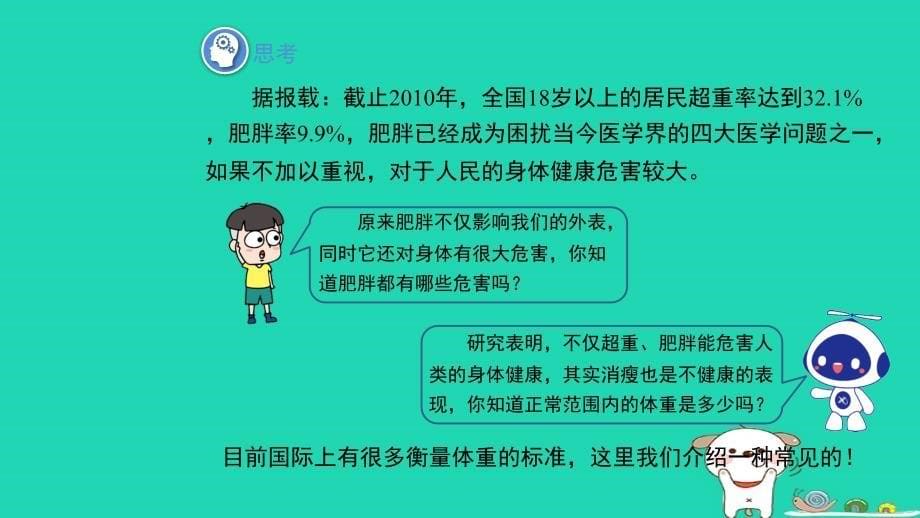 思考

据报载：截止2010年，全国18岁以上的居民超重率达到32.1%，肥胖率9.9%，肥胖已经成为困扰当今医学界的四大医学问题之一，如果不加以重视，对于人民的身体健康危害较大。

原来肥胖不仅影响我们的外表，同时它还对身体有很大危害，你知道肥胖都有哪些危害吗？

研究表明，不仅超重、肥胖能危害人类的身体健康，其实消瘦也是不健康的表现，你知道正常范围内的体重是多少吗？

目前国际上有很多衡量体重的标准，这里我们介绍一种常见的！